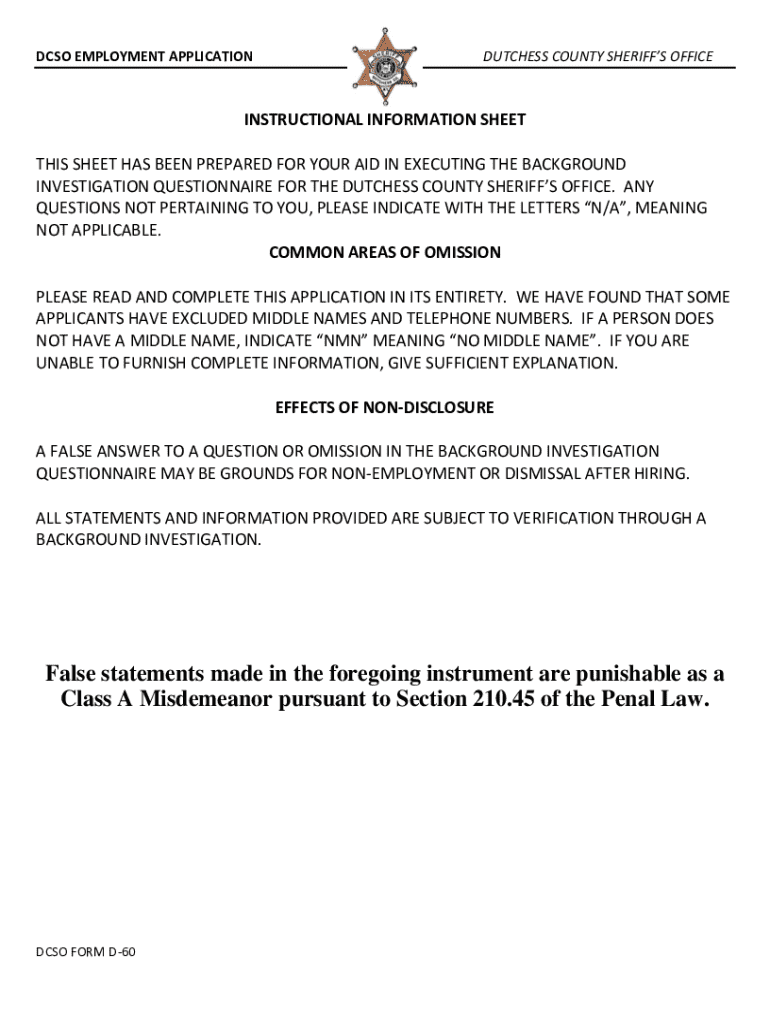 DCSO EMPLOYMENT APPLICATION

DUTCHESS COUNTY SHERIFF'S OFFICE

INSTRUCTIONAL INFORMATION SHEET

THIS SHEET HAS BEEN PREPARED FOR YOUR AID IN EXECUTING THE BACKGROUND INVESTIGATION QUESTIONNAIRE FOR THE DUTCHESS COUNTY SHERIFF'S OFFICE. ANY QUESTIONS NOT PERTAINING TO YOU, PLEASE INDICATE WITH THE LETTERS "N/A", MEANING NOT APPLICABLE.

COMMON AREAS OF OMISSION

PLEASE READ AND COMPLETE THIS APPLICATION IN ITS ENTIRETY. WE HAVE FOUND THAT SOME APPLICANTS HAVE EXCLUDED MIDDLE NAMES AND TELEPHONE NUMBERS. IF A PERSON DOES NOT HAVE A MIDDLE NAME, INDICATE "NMN" MEANING "NO MIDDLE NAME". IF YOU ARE UNABLE TO FURNISH COMPLETE INFORMATION, GIVE SUFFICIENT EXPLANATION.

EFFECTS OF NON-DISCLOSURE

A FALSE ANSWER TO A QUESTION OR OMISSION IN THE BACKGROUND INVESTIGATION QUESTIONNAIRE MAY BE GROUNDS FOR NON-EMPLOYMENT OR DISMISSAL AFTER HIRING.

ALL STATEMENTS AND INFORMATION PROVIDED ARE SUBJECT TO VERIFICATION THROUGH A BACKGROUND INVESTIGATION.

False statements made in the foregoing instrument are punishable as a Class A Misdemeanor pursuant to Section 210.45 of the Penal Law.

DCSO FORM D-60